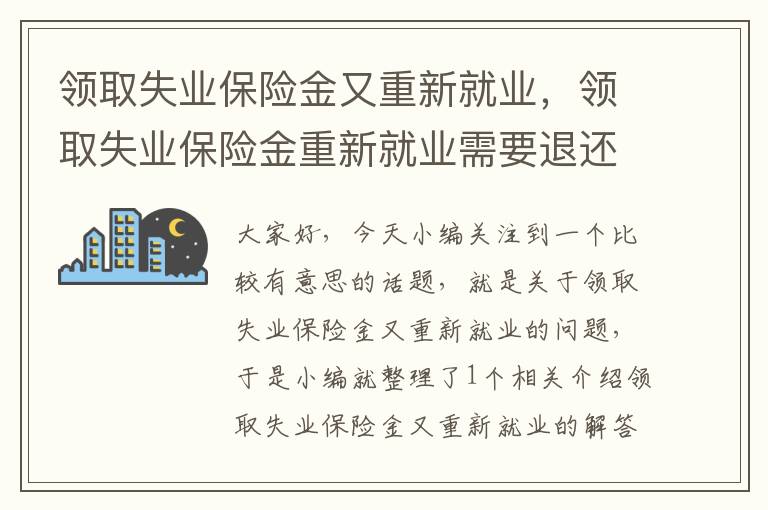 领取失业保险金又重新就业，领取失业保险金重新就业需要退还

大家好，今天小编关注到一个比较有意思的话题，就是关于领取失业保险金又重新就业的问题，于是小编就整理了1个相关介绍领取失业保险金又重新就业的解答